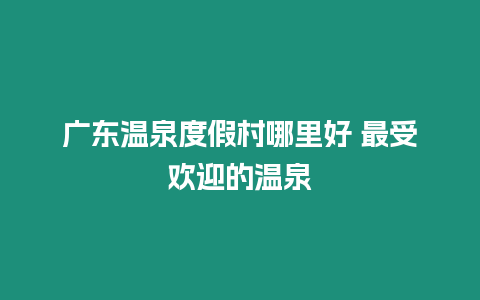 广东温泉度假村哪里好 最受欢迎的温泉